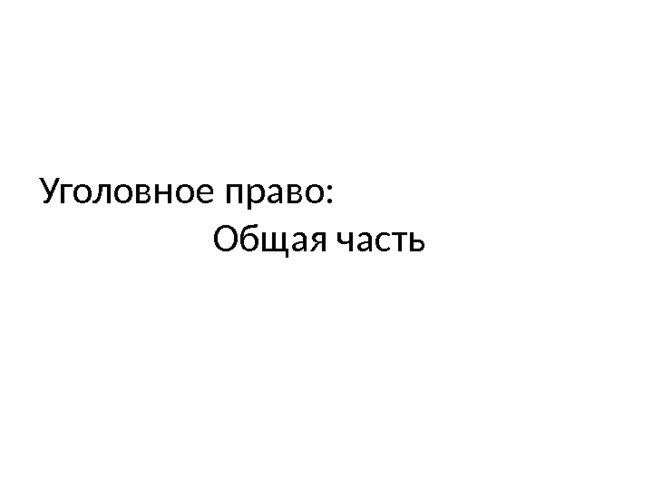 Уголовное право:
Общая часть